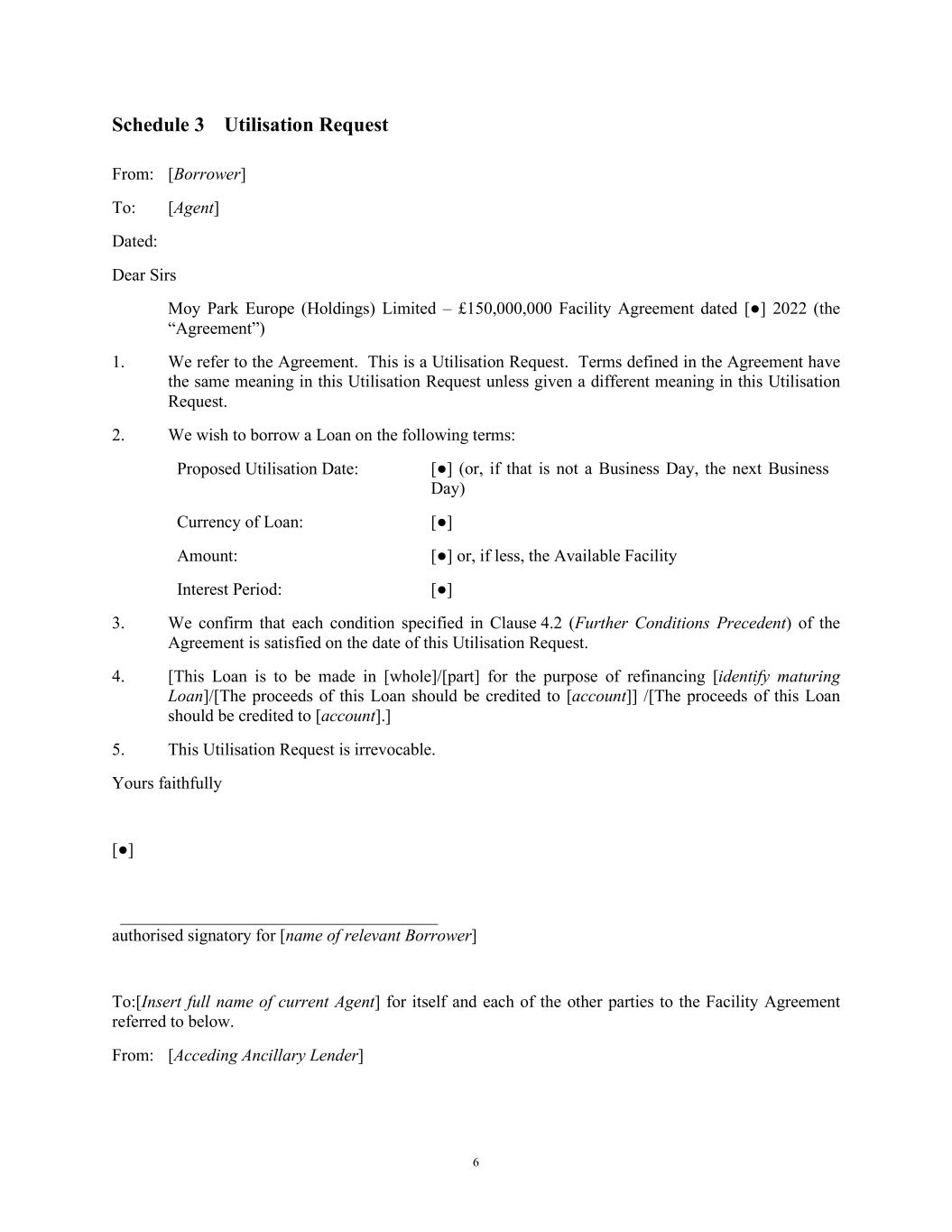 Schedule 3 Utilisation Request

From: [Borrower]

To: [Agent]

Dated:

Dear Sirs

Moy Park Europe (Holdings) Limited – £150,000,000 Facility Agreement dated [●] 2022 (the "Agreement")

1. We refer to the Agreement. This is a Utilisation Request. Terms defined in the Agreement have the same meaning in this Utilisation Request unless given a different meaning in this Utilisation Request.

2. We wish to borrow a Loan on the following terms:

Proposed Utilisation Date: [●] (or, if that is not a Business Day, the next Business Day)

Currency of Loan: [●]

Amount: [●] or, if less, the Available Facility

Interest Period: [●]

3. We confirm that each condition specified in Clause 4.2 (Further Conditions Precedent) of the Agreement is satisfied on the date of this Utilisation Request.

4. [This Loan is to be made in [whole]/[part] for the purpose of refinancing [identify maturing Loan]/[The proceeds of this Loan should be credited to [account]] /[The proceeds of this Loan should be credited to [account].]

5. This Utilisation Request is irrevocable.

Yours faithfully

[●]

____
authorised signatory for [name of relevant Borrower]

To:[Insert full name of current Agent] for itself and each of the other parties to the Facility Agreement referred to below.

From: [Acceding Ancillary Lender]

6